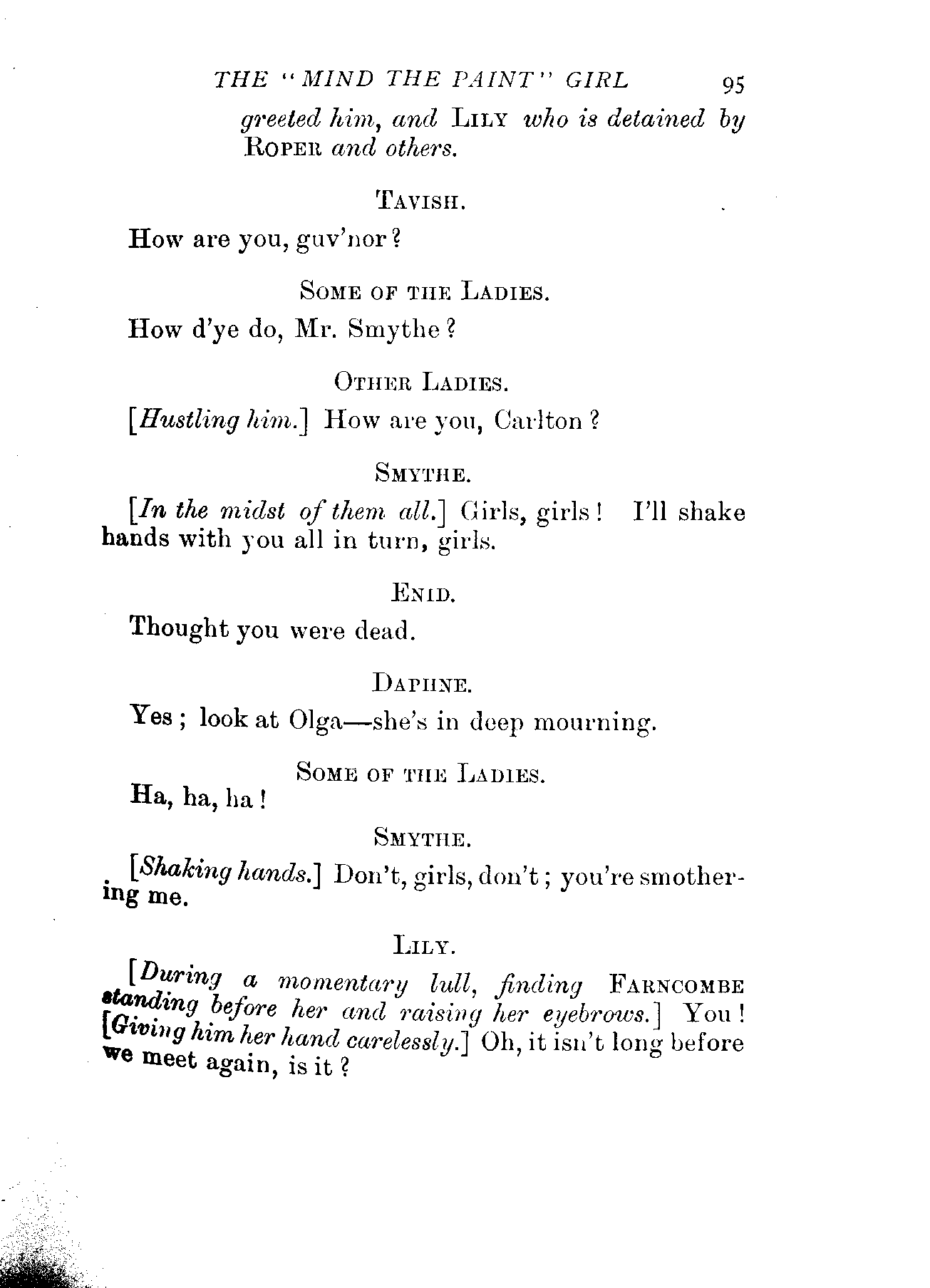 THE "MIND THE PAINT" GIRL 95

greeted him, and LILY who is detained by ROPER and others.

TAVISH.

How are you, guv'nor?

SOME OF THE LADIES.

How d'ye do, Mr. Smythe?

OTHER LADIES.

[Hustling him.] How are you, Carlton?

SMYTHE.

[In the midst of them all.] Girls, girls! I'll shake hands with you all in turn, girls.

ENID.

Thought you were dead.

DAPHNE.

Yes; look at Olga—she's in deep mourning.

SOME OF THE LADIES.

Ha, ha, ha!

SMYTHE.

[Shaking hands.] Don't, girls, don't; you're smothering me.

LILY.

[During a momentary lull, finding FARNCOMBE standing before her and raising her eyebrows.] You! [Giving him her hand carelessly.] Oh, it isn't long before we meet again, is it?